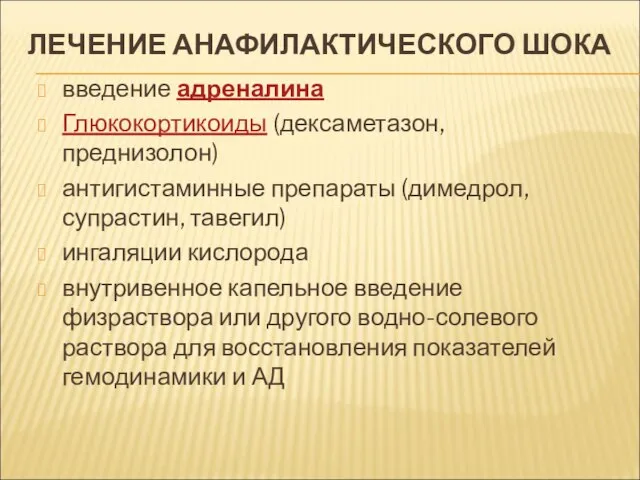 ЛЕЧЕНИЕ АНАФИЛАКТИЧЕСКОГО ШОКА

введение адреналина

Глюкокортикоиды (дексаметазон, преднизолон)

антигистаминные препараты (димедрол, супрастин, тавегил)

ингаляции кислорода

внутривенное капельное введение физраствора или другого водно-солевого раствора для восстановления показателей гемодинамики и АД